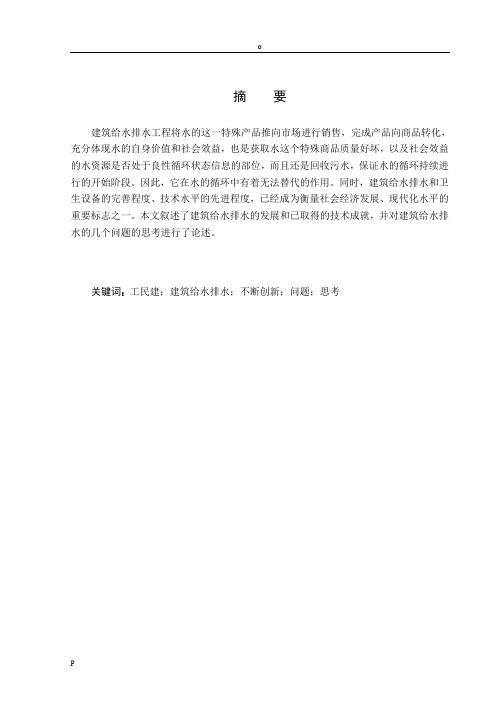 。

摘　要

建筑给水排水工程将水的这一特殊产品推向市场进行销售，完成产品向商品转化，充分体现水的自身价值和社会效益，也是获取水这个特殊商品质量好坏，以及社会效益的水资源是否处于良性循环状态信息的部位，而且还是回收污水，保证水的循环持续进行的开始阶段。因此，它在水的循环中有着无法替代的作用。同时，建筑给水排水和卫生设备的完善程度、技术水平的先进程度，已经成为衡量社会经济发展、现代化水平的重要标志之一。本文叙述了建筑给水排水的发展和已取得的技术成就，并对建筑给水排水的几个问题的思考进行了论述。

关键词：工民建；建筑给水排水；不断创新；问题；思考

P